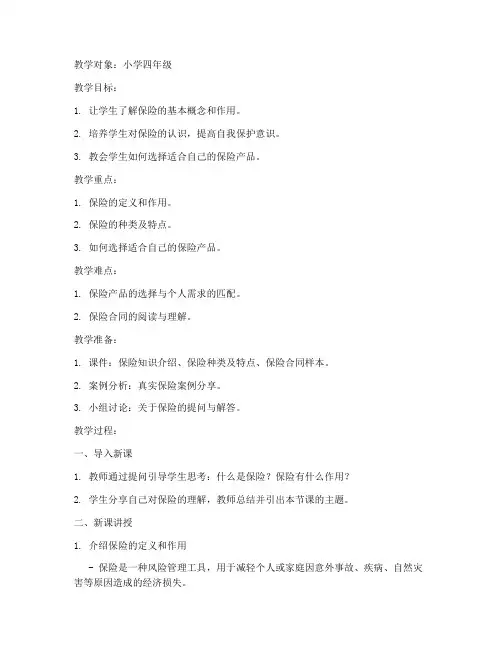 教学对象：小学四年级

教学目标：

1. 让学生了解保险的基本概念和作用。

2. 培养学生对保险的认识，提高自我保护意识。

3. 教会学生如何选择适合自己的保险产品。

教学重点：

1. 保险的定义和作用。

2. 保险的种类及特点。

3. 如何选择适合自己的保险产品。

教学难点：

1. 保险产品的选择与个人需求的匹配。

2. 保险合同的阅读与理解。

教学准备：

1. 课件：保险知识介绍、保险种类及特点、保险合同样本。

2. 案例分析：真实保险案例分享。

3. 小组讨论：关于保险的提问与解答。

教学过程：

一、导入新课

1. 教师通过提问引导学生思考：什么是保险？保险有什么作用？

2. 学生分享自己对保险的理解，教师总结并引出本节课的主题。

二、新课讲授

1. 介绍保险的定义和作用

- 保险是一种风险管理工具，用于减轻个人或家庭因意外事故、疾病、自然灾害等原因造成的经济损失。